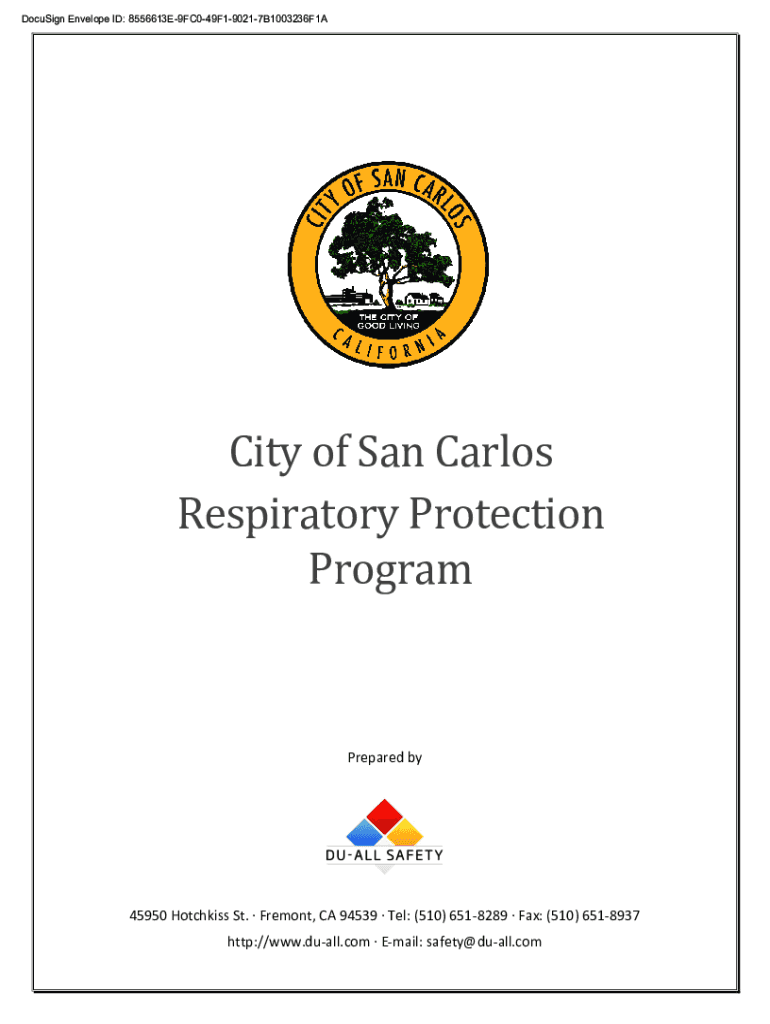 DocuSign Envelope ID: 8556613E-9FC0-49F1-9021-7B1003236F1A

CITY OF SAN CARLOS
THE CITY OF GOOD LIVING
CALIFORNIA

City of San Carlos
Respiratory Protection Program

Prepared by

DU-ALL SAFETY

45950 Hotchkiss St. · Fremont, CA 94539 · Tel: (510) 651-8289 · Fax: (510) 651-8937
http://www.du-all.com · E-mail: safety@du-all.com